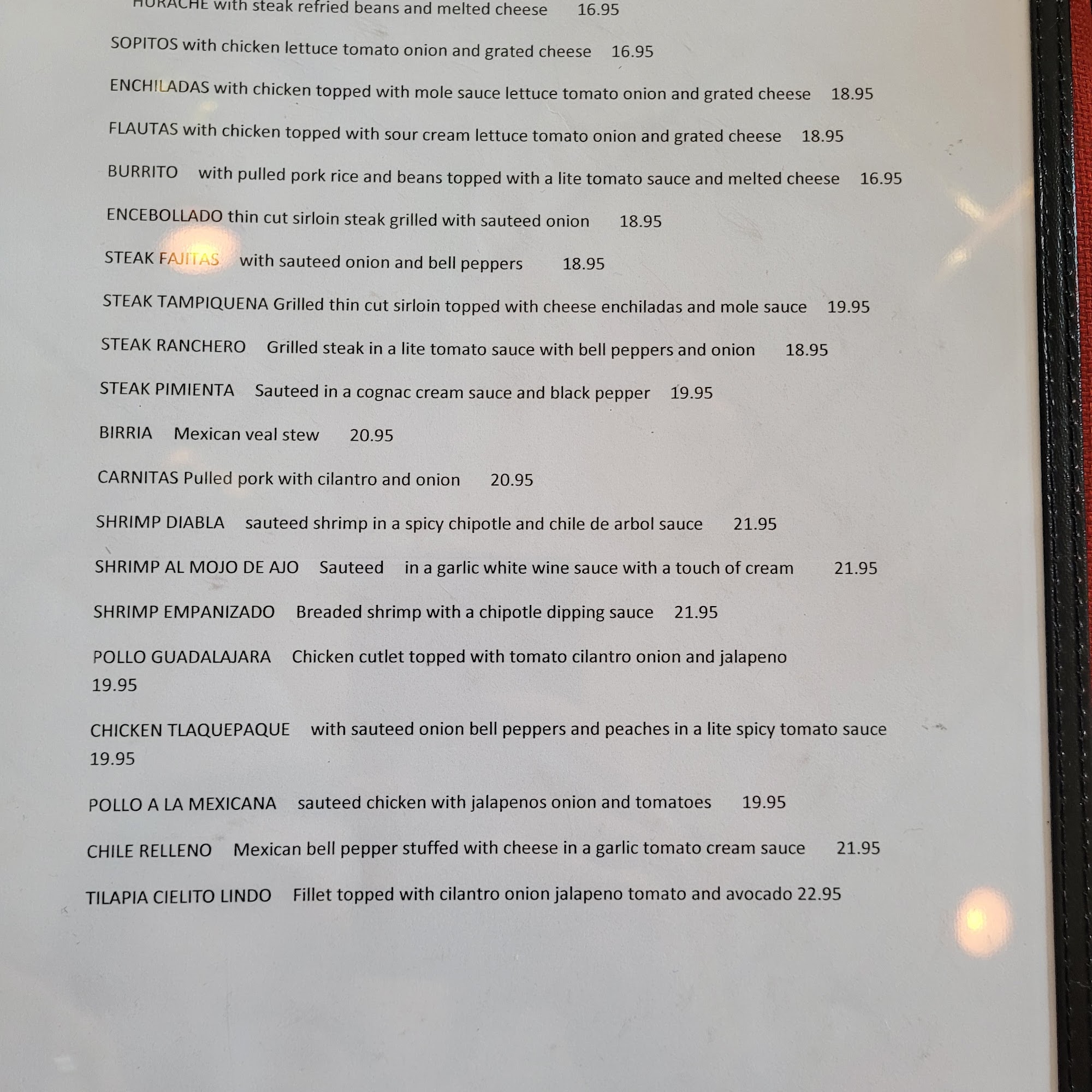 HURACHE with steak refried beans and melted cheese 16.95

SOPITOS with chicken lettuce tomato onion and grated cheese 16.95

ENCHILADAS with chicken topped with mole sauce lettuce tomato onion and grated cheese 18.95

FLAUTAS with chicken topped with sour cream lettuce tomato onion and grated cheese 18.95

BURRITO with pulled pork rice and beans topped with a lite tomato sauce and melted cheese 16.95

ENCEBOLLADO thin cut sirloin steak grilled with sauteed onion 18.95

STEAK FAJITAS with sauteed onion and bell peppers 18.95

STEAK TAMPIQUENA Grilled thin cut sirloin topped with cheese enchiladas and mole sauce 19.95

STEAK RANCHERO Grilled steak in a lite tomato sauce with bell peppers and onion 18.95

STEAK PIMIENTA Sauteed in a cognac cream sauce and black pepper 19.95

BIRRIA Mexican veal stew 20.95

CARNITAS Pulled pork with cilantro and onion 20.95

SHRIMP DIABLA sauteed shrimp in a spicy chipotle and chile de arbol sauce 21.95

SHRIMP AL MOJO DE AJO Sauteed in a garlic white wine sauce with a touch of cream 21.95

SHRIMP EMPANIZADO Breaded shrimp with a chipotle dipping sauce 21.95

POLLO GUADALAJARA Chicken cutlet topped with tomato cilantro onion and jalapeno 19.95

CHICKEN TLAQUEPAQUE with sauteed onion bell peppers and peaches in a lite spicy tomato sauce 19.95

POLLO A LA MEXICANA sauteed chicken with jalapenos onion and tomatoes 19.95

CHILE RELLENO Mexican bell pepper stuffed with cheese in a garlic tomato cream sauce 21.95

TILAPIA CIELITO LINDO Fillet topped with cilantro onion jalapeno tomato and avocado 22.95